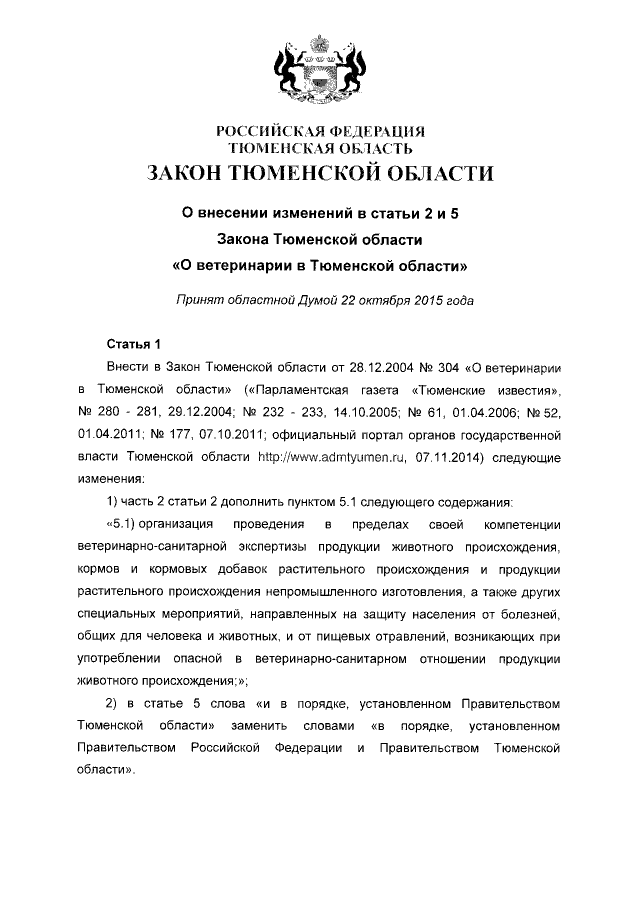 РОССИЙСКАЯ ФЕДЕРАЦИЯ
ТЮМЕНСКАЯ ОБЛАСТЬ
ЗАКОН ТЮМЕНСКОЙ ОБЛАСТИ

О внесении изменений в статьи 2 и 5
Закона Тюменской области
«О ветеринарии в Тюменской области»

Принят областной Думой 22 октября 2015 года

Статья 1

Внести в Закон Тюменской области от 28.12.2004 № 304 «О ветеринарии в Тюменской области» («Парламентская газета «Тюменские известия», № 280 - 281, 29.12.2004; № 232 - 233, 14.10.2005; № 61, 01.04.2006; № 52, 01.04.2011; № 177, 07.10.2011; официальный портал органов государственной власти Тюменской области http://www.admtyumen.ru, 07.11.2014) следующие изменения:

1) часть 2 статьи 2 дополнить пунктом 5.1 следующего содержания:

«5.1) организация проведения в пределах своей компетенции ветеринарно-санитарной экспертизы продукции животного происхождения, кормов и кормовых добавок растительного происхождения и продукции растительного происхождения непромышленного изготовления, а также других специальных мероприятий, направленных на защиту населения от болезней, общих для человека и животных, и от пищевых отравлений, возникающих при употреблении опасной в ветеринарно-санитарном отношении продукции животного происхождения;»;

2) в статье 5 слова «и в порядке, установленном Правительством Тюменской области» заменить словами «в порядке, установленном Правительством Российской Федерации и Правительством Тюменской области».